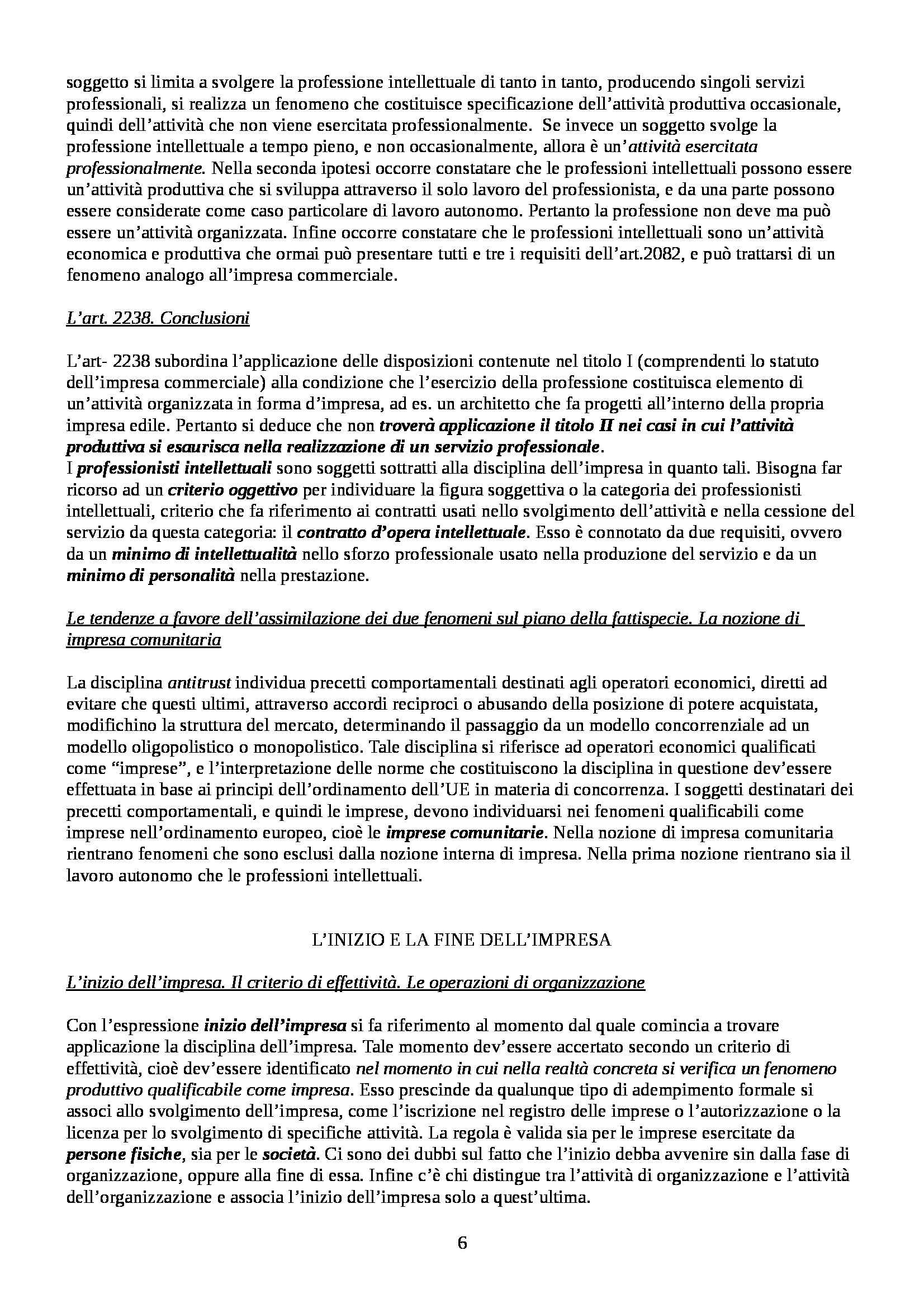 soggetto si limita a svolgere la professione intellettuale di tanto in tanto, producendo singoli servizi professionali, si realizza un fenomeno che costituisce specificazione dell'attività produttiva occasionale, quindi dell'attività che non viene esercitata professionalmente. Se invece un soggetto svolge la professione intellettuale a tempo pieno, e non occasionalmente, allora è un'attività esercitata professionalmente. Nella seconda ipotesi occorre constatare che le professioni intellettuali possono essere un'attività produttiva che si sviluppa attraverso il solo lavoro del professionista, e da una parte possono essere considerate come caso particolare di lavoro autonomo. Pertanto la professione non deve ma può essere un'attività organizzata. Infine occorre constatare che le professioni intellettuali sono un'attività economica e produttiva che ormai può presentare tutti e tre i requisiti dell'art.2082, e può trattarsi di un fenomeno analogo all'impresa commerciale.

L'art. 2238. Conclusioni

L'art- 2238 subordina l'applicazione delle disposizioni contenute nel titolo I (comprendenti lo statuto dell'impresa commerciale) alla condizione che l'esercizio della professione costituisca elemento di un'attività organizzata in forma d'impresa, ad es. un architetto che fa progetti all'interno della propria impresa edile. Pertanto si deduce che non troverà applicazione il titolo II nei casi in cui l'attività produttiva si esaurisca nella realizzazione di un servizio professionale.
I professionisti intellettuali sono soggetti sottratti alla disciplina dell'impresa in quanto tali. Bisogna far ricorso ad un criterio oggettivo per individuare la figura soggettiva o la categoria dei professionisti intellettuali, criterio che fa riferimento ai contratti usati nello svolgimento dell'attività e nella cessione del servizio da questa categoria: il contratto d'opera intellettuale. Esso è connotato da due requisiti, ovvero da un minimo di intellettualità nello sforzo professionale usato nella produzione del servizio e da un minimo di personalità nella prestazione.

Le tendenze a favore dell'assimilazione dei due fenomeni sul piano della fattispecie. La nozione di impresa comunitaria

La disciplina antitrust individua precetti comportamentali destinati agli operatori economici, diretti ad evitare che questi ultimi, attraverso accordi reciproci o abusando della posizione di potere acquistata, modifichino la struttura del mercato, determinando il passaggio da un modello concorrenziale ad un modello oligopolistico o monopolistico. Tale disciplina si riferisce ad operatori economici qualificati come "imprese", e l'interpretazione delle norme che costituiscono la disciplina in questione dev'essere effettuata in base ai principi dell'ordinamento dell'UE in materia di concorrenza. I soggetti destinatari dei precetti comportamentali, e quindi le imprese, devono individuarsi nei fenomeni qualificabili come imprese nell'ordinamento europeo, cioè le imprese comunitarie. Nella nozione di impresa comunitaria rientrano fenomeni che sono esclusi dalla nozione interna di impresa. Nella prima nozione rientrano sia il lavoro autonomo che le professioni intellettuali.

L'INIZIO E LA FINE DELL'IMPRESA

L'inizio dell'impresa. Il criterio di effettività. Le operazioni di organizzazione

Con l'espressione inizio dell'impresa si fa riferimento al momento dal quale comincia a trovare applicazione la disciplina dell'impresa. Tale momento dev'essere accertato secondo un criterio di effettività, cioè dev'essere identificato nel momento in cui nella realtà concreta si verifica un fenomeno produttivo qualificabile come impresa. Esso prescinde da qualunque tipo di adempimento formale si associ allo svolgimento dell'impresa, come l'iscrizione nel registro delle imprese o l'autorizzazione o la licenza per lo svolgimento di specifiche attività. La regola è valida sia per le imprese esercitate da persone fisiche, sia per le società. Ci sono dei dubbi sul fatto che l'inizio debba avvenire sin dalla fase di organizzazione, oppure alla fine di essa. Infine c'è chi distingue tra l'attività di organizzazione e l'attività dell'organizzazione e associa l'inizio dell'impresa solo a quest'ultima.

6